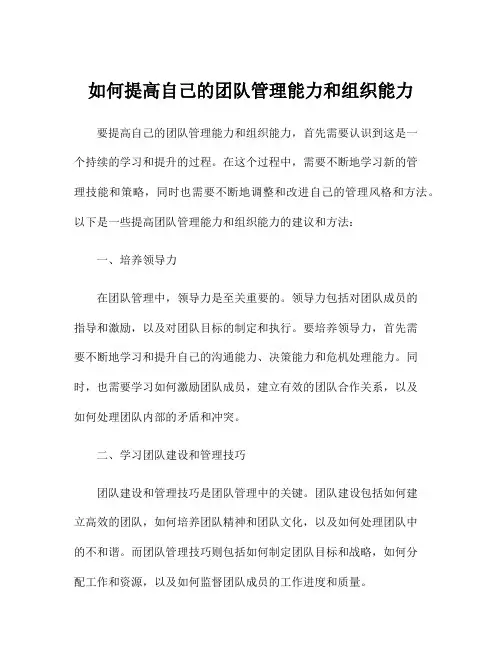 如何提高自己的团队管理能力和组织能力

要提高自己的团队管理能力和组织能力，首先需要认识到这是一个持续的学习和提升的过程。在这个过程中，需要不断地学习新的管理技能和策略，同时也需要不断地调整和改进自己的管理风格和方法。以下是一些提高团队管理能力和组织能力的建议和方法：

一、培养领导力

在团队管理中，领导力是至关重要的。领导力包括对团队成员的指导和激励，以及对团队目标的制定和执行。要培养领导力，首先需要不断地学习和提升自己的沟通能力、决策能力和危机处理能力。同时，也需要学习如何激励团队成员，建立有效的团队合作关系，以及如何处理团队内部的矛盾和冲突。

二、学习团队建设和管理技巧

团队建设和管理技巧是团队管理中的关键。团队建设包括如何建立高效的团队，如何培养团队精神和团队文化，以及如何处理团队中的不和谐。而团队管理技巧则包括如何制定团队目标和战略，如何分配工作和资源，以及如何监督团队成员的工作进度和质量。